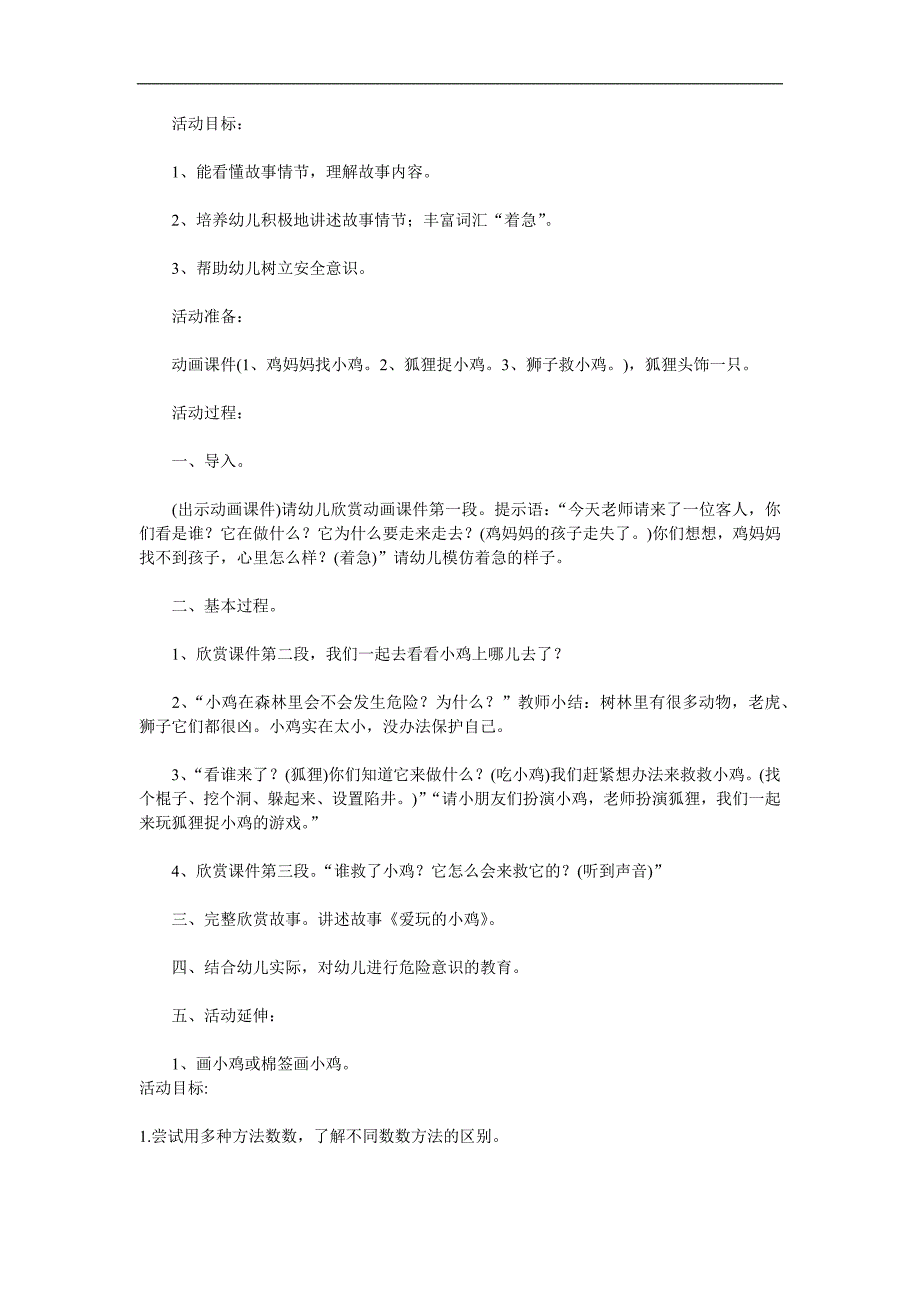 活动目标：

1、能看懂故事情节，理解故事内容。

2、培养幼儿积极地讲述故事情节；丰富词汇“着急”。

3、帮助幼儿树立安全意识。

活动准备：

动画课件(1、鸡妈妈找小鸡。2、狐狸捉小鸡。3、狮子救小鸡。)，狐狸头饰一只。

活动过程：

一、导入。

(出示动画课件)请幼儿欣赏动画课件第一段。提示语：“今天老师请来了一位客人，你们看是谁？它在做什么？它为什么要走来走去？(鸡妈妈的孩子走失了。)你们想想，鸡妈妈找不到孩子，心里怎么样？(着急)”请幼儿模仿着急的样子。

二、基本过程。

1、欣赏课件第二段，我们一起去看看小鸡上哪儿去了？

2、“小鸡在森林里会不会发生危险？为什么？”教师小结：树林里有很多动物，老虎、狮子它们都很凶。小鸡实在太小，没办法保护自己。

3、“看谁来了？(狐狸)你们知道它来做什么？(吃小鸡)我们赶紧想办法来救救小鸡。(找个棍子、挖个洞、躲起来、设置陷井。)”“请小朋友们扮演小鸡，老师扮演狐狸，我们一起来玩狐狸捉小鸡的游戏。”

4、欣赏课件第三段。“谁救了小鸡？它怎么会来救它的？(听到声音)”

三、完整欣赏故事。讲述故事《爱玩的小鸡》。

四、结合幼儿实际，对幼儿进行危险意识的教育。

五、活动延伸：

1、画小鸡或棉签画小鸡。

活动目标:

1.尝试用多种方法数数，了解不同数数方法的区别。